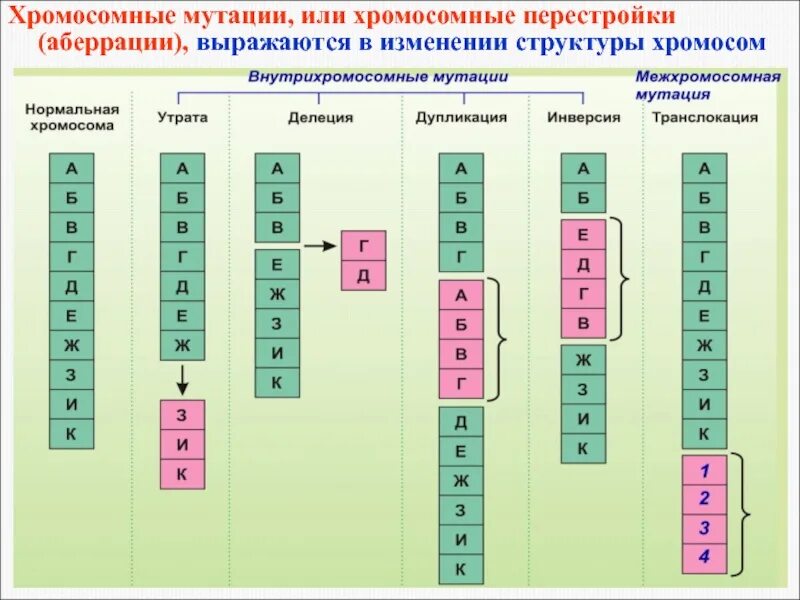 Хромосомные мутации, или хромосомные перестройки (аберрации), выражаются в изменении структуры хромосом

Внутрихромосомные мутации

Межхромосомная мутация

Нормальная хромосома

А
Б
В
Г
Д
Е
Ж
З
И
К

Утрата

А
Б
В
Г
Д
Е
Ж
З
И
К

Делеция

А
Б
В
Е
Ж
З
И
К
Г
Д

Дупликация

А
Б
В
Г
А
Б
В
Г
Д
Е
Ж
З
И
К

Инверсия

А
Б
Е
Д
Г
В
Ж
З
И
К

Транслокация

А
Б
В
Г
Д
Е
Ж
З
И
К
1
2
3
4